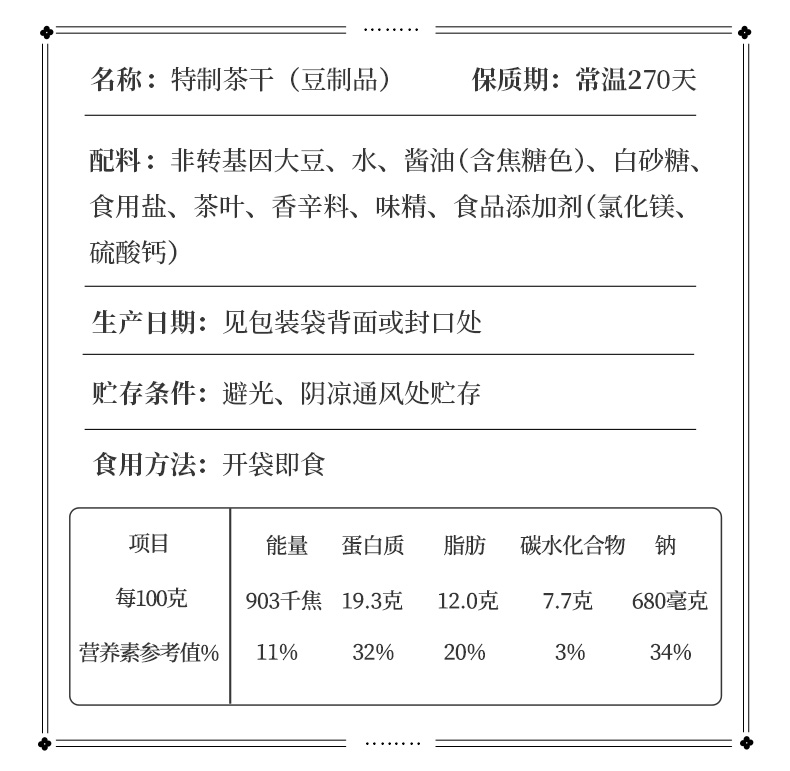 名称：特制茶干（豆制品） 保质期：常温270天

配料：非转基因大豆、水、酱油(含焦糖色)、白砂糖、食用盐、茶叶、香辛料、味精、食品添加剂(氯化镁、硫酸钙)

生产日期：见包装袋背面或封口处

贮存条件：避光、阴凉通风处贮存

食用方法：开袋即食

| 项目 | 能量 | 蛋白质 | 脂肪 | 碳水化合物 | 钠 |
|---|---|---|---|---|---|
| 每100克 | 903千焦 | 19.3克 | 12.0克 | 7.7克 | 680毫克 |
| 营养素参考值% | 11% | 32% | 20% | 3% | 34% |